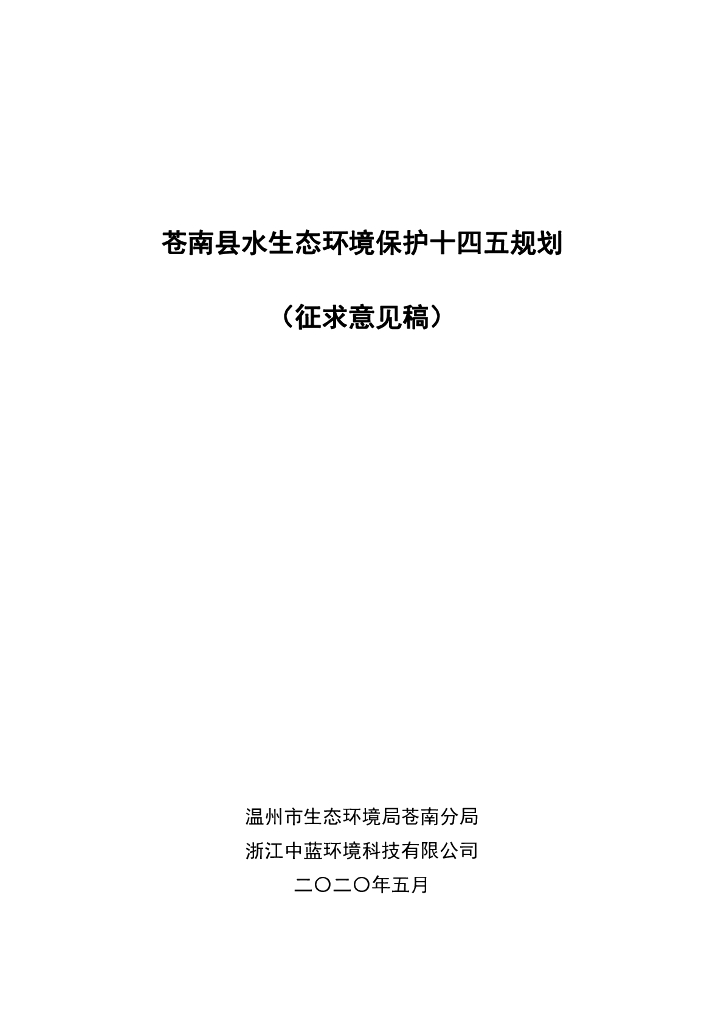 苍南县水生态环境保护十四五规划

（征求意见稿）

温州市生态环境局苍南分局

浙江中蓝环境科技有限公司

二〇二〇年五月